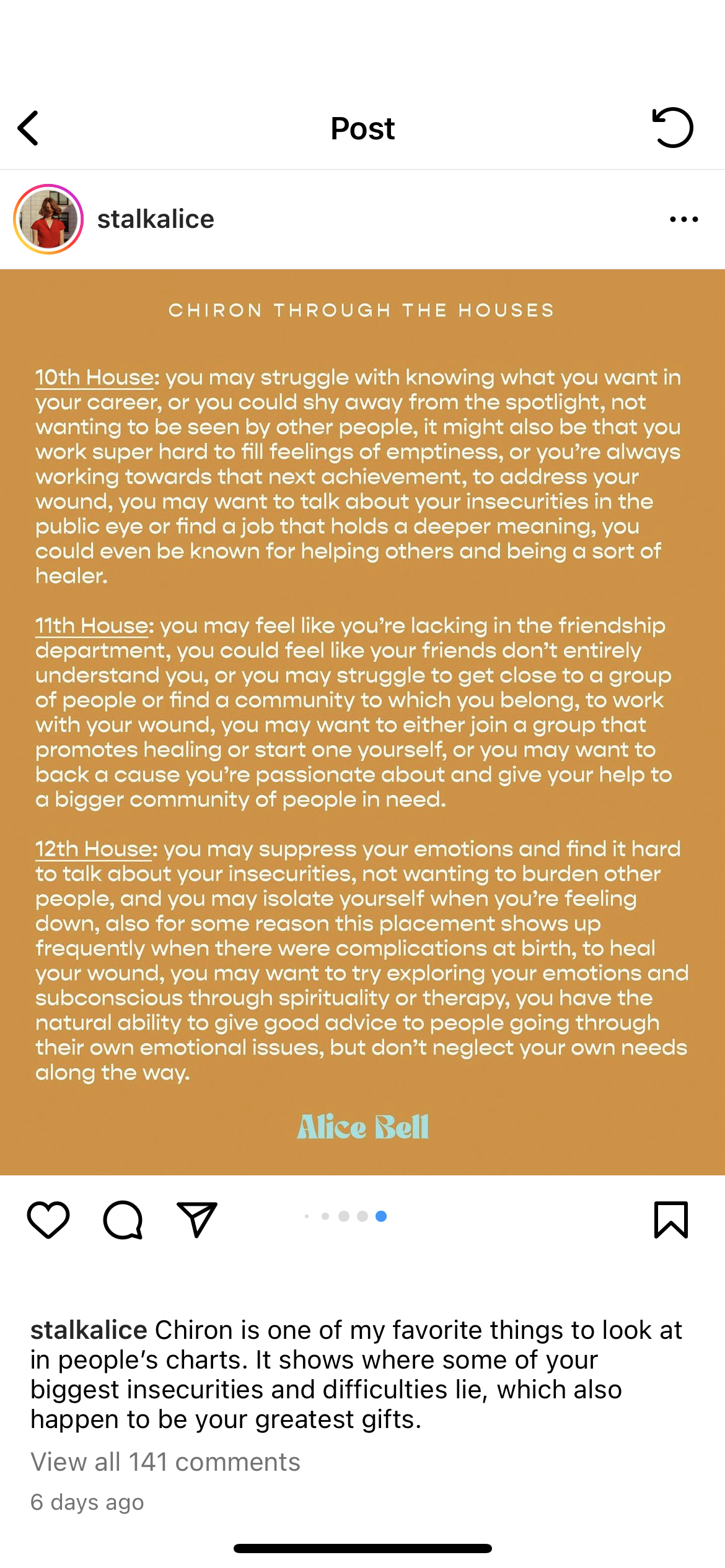 Post

stalkalice

CHIRON THROUGH THE HOUSES

10th House: you may struggle with knowing what you want in your career, or you could shy away from the spotlight, not wanting to be seen by other people, it might also be that you work super hard to fill feelings of emptiness, or you're always working towards that next achievement, to address your wound, you may want to talk about your insecurities in the public eye or find a job that holds a deeper meaning, you could even be known for helping others and being a sort of healer.

11th House: you may feel like you're lacking in the friendship department, you could feel like your friends don't entirely understand you, or you may struggle to get close to a group of people or find a community to which you belong, to work with your wound, you may want to either join a group that promotes healing or start one yourself, or you may want to back a cause you're passionate about and give your help to a bigger community of people in need.

12th House: you may suppress your emotions and find it hard to talk about your insecurities, not wanting to burden other people, and you may isolate yourself when you're feeling down, also for some reason this placement shows up frequently when there were complications at birth, to heal your wound, you may want to try exploring your emotions and subconscious through spirituality or therapy, you have the natural ability to give good advice to people going through their own emotional issues, but don't neglect your own needs along the way.

Alice Bell

stalkalice Chiron is one of my favorite things to look at in people's charts. It shows where some of your biggest insecurities and difficulties lie, which also happen to be your greatest gifts.

View all 141 comments

6 days ago